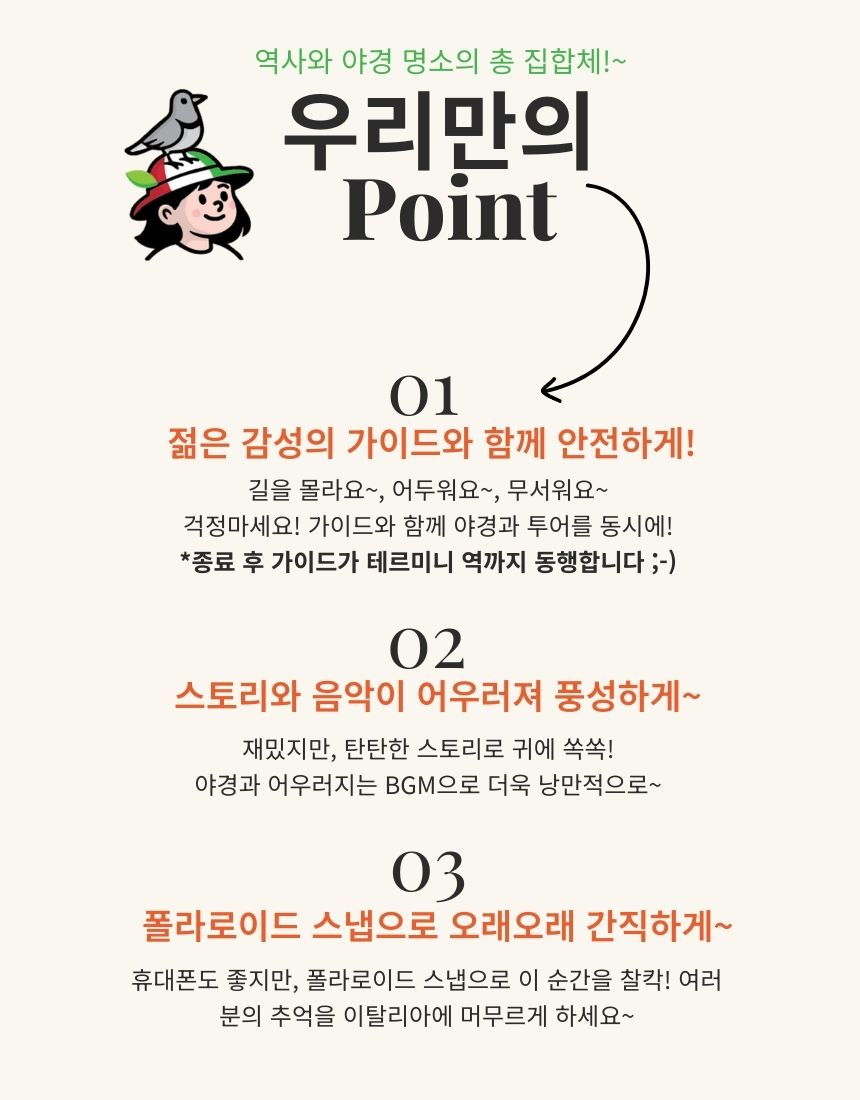 역사와 야경 명소의 총 집합체!~

우리만의
Point

01
젊은 감성의 가이드와 함께 안전하게!

길을 몰라요~, 어두워요~, 무서워요~
걱정마세요! 가이드와 함께 야경과 투어를 동시에!
*종료 후 가이드가 테르미니 역까지 동행합니다 ;-)

02
스토리와 음악이 어우러져 풍성하게~

재밌지만, 탄탄한 스토리로 귀에 쏙쏙!
야경과 어우러지는 BGM으로 더욱 낭만적으로~

03
폴라로이드 스냅으로 오래오래 간직하게~

휴대폰도 좋지만, 폴라로이드 스냅으로 이 순간을 찰칵! 여러분의 추억을 이탈리아에 머무르게 하세요~